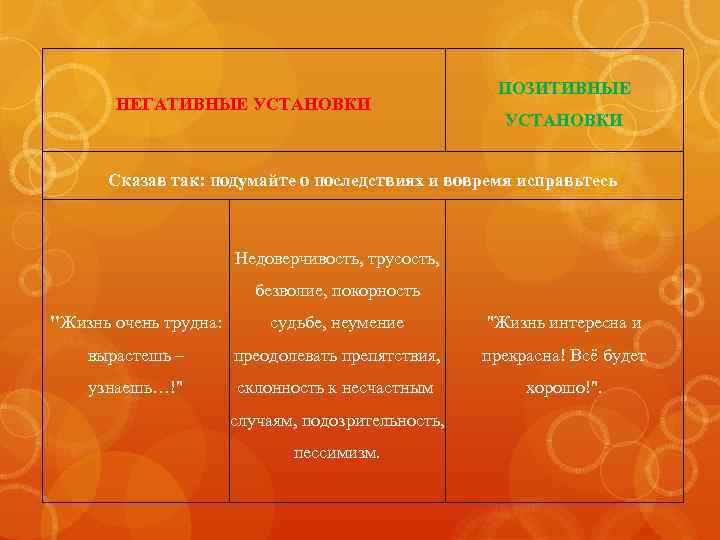 | НЕГАТИВНЫЕ УСТАНОВКИ | | ПОЗИТИВНЫЕ УСТАНОВКИ |
|---|---|---|
| Сказав так: подумайте о последствиях и вовремя исправьтесь | | |
| "Жизнь очень трудна: вырастешь – узнаешь…!" | Недоверчивость, трусость, безволие, покорность судьбе, неумение преодолевать препятствия, склонность к несчастным случаям, подозрительность, пессимизм. | "Жизнь интересна и прекрасна! Всё будет хорошо!". |